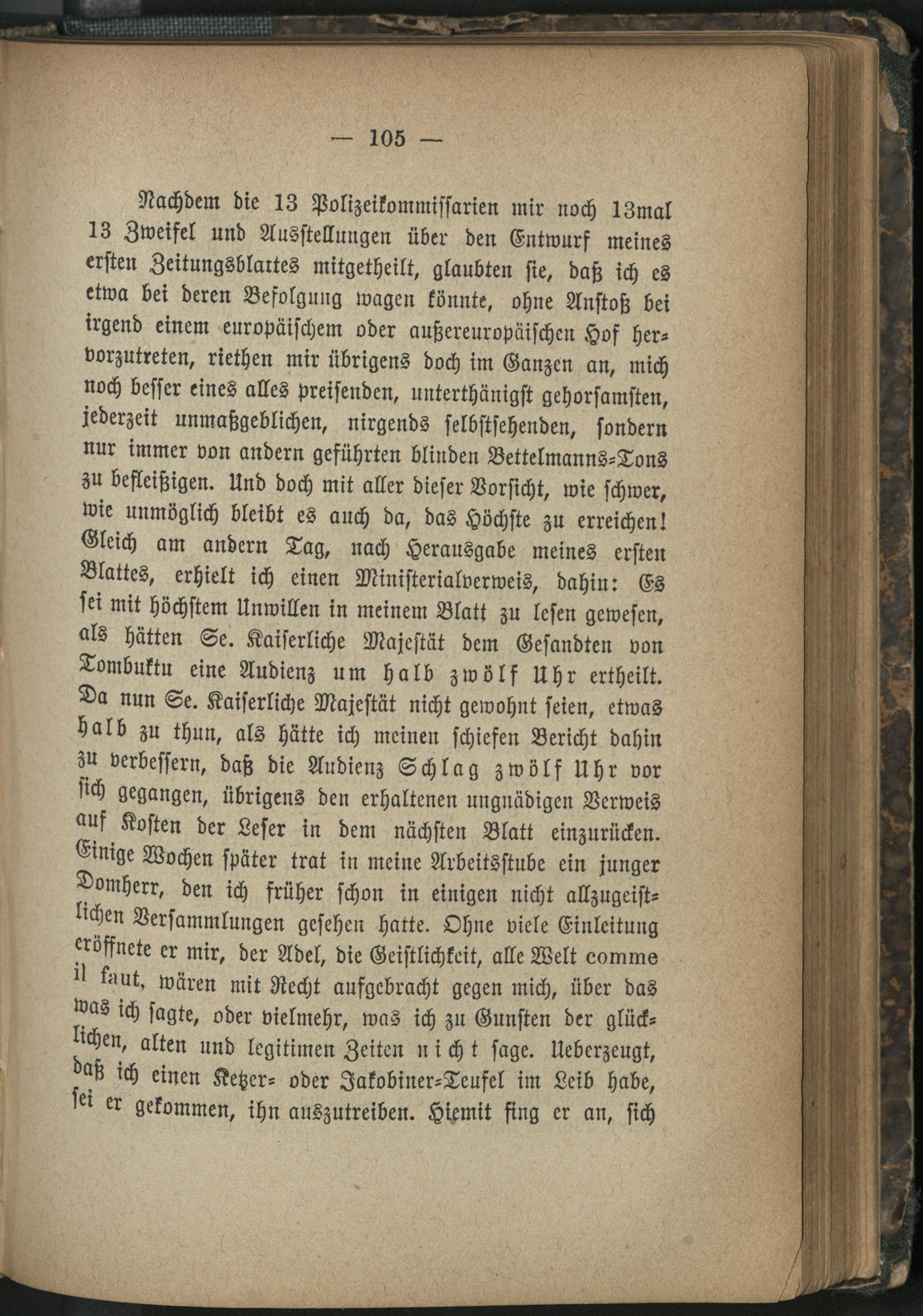 — 105 —

Nachdem die 13 Polizeikommissarien mir noch 13mal 13 Zweifel und Ausstellungen über den Entwurf meines ersten Zeitungsblattes mitgetheilt, glaubten sie, daß ich es etwa bei deren Befolgung wagen könnte, ohne Anstoß bei irgend einem europäischem oder außereuropäischen Hof hervorzutreten, riethen mir übrigens doch im Ganzen an, mich noch besser eines alles preisenden, unterthänigst gehorsamsten, jederzeit unmaßgeblichen, nirgends selbstsehenden, sondern nur immer von andern geführten blinden Bettelmanns-Tons zu befleißigen. Und doch mit aller dieser Vorsicht, wie schwer, wie unmöglich bleibt es auch da, das Höchste zu erreichen! Gleich am andern Tag, nach Herausgabe meines ersten Blattes, erhielt ich einen Ministerialverweis, dahin: Es sei mit höchstem Unwillen in meinem Blatt zu lesen gewesen, als hätten Se. Kaiserliche Majestät dem Gesandten von Tombuktu eine Audienz um halb zwölf Uhr ertheilt. Da nun Se. Kaiserliche Majestät nicht gewohnt seien, etwas halb zu thun, als hätte ich meinen schiefen Bericht dahin zu verbessern, daß die Audienz Schlag zwölf Uhr vor sich gegangen, übrigens den erhaltenen ungnädigen Verweis auf Kosten der Leser in dem nächsten Blatt einzurücken. Einige Wochen später trat in meine Arbeitsstube ein junger Domherr, den ich früher schon in einigen nicht allzugeistlichen Versammlungen gesehen hatte. Ohne viele Einleitung eröffnete er mir, der Adel, die Geistlichkeit, alle Welt comme il faut, wären mit Recht aufgebracht gegen mich, über das was ich sagte, oder vielmehr, was ich zu Gunsten der glücklichen, alten und legitimen Zeiten nicht sage. Ueberzeugt, daß ich einen Ketzer- oder Jakobiner-Teufel im Leib habe, sei er gekommen, ihn auszutreiben. Hiemit fing er an, sich